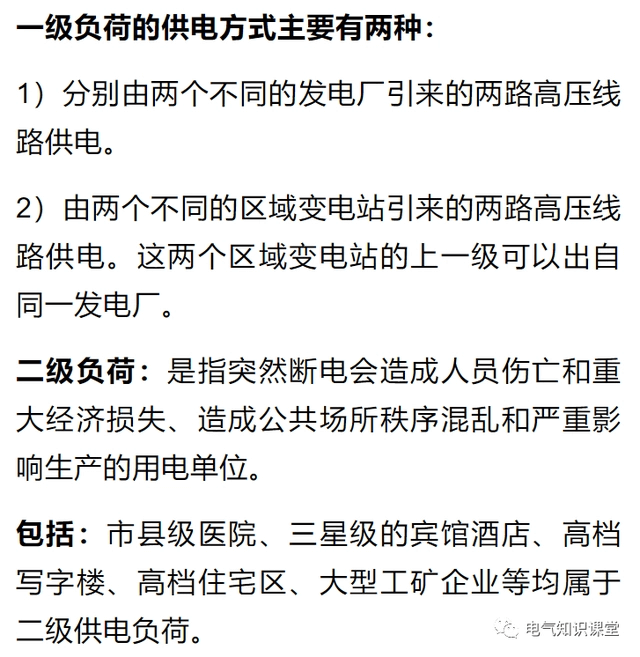 一级负荷的供电方式主要有两种：

1）分别由两个不同的发电厂引来的两路高压线路供电。

2）由两个不同的区域变电站引来的两路高压线路供电。这两个区域变电站的上一级可以出自同一发电厂。

二级负荷：是指突然断电会造成人员伤亡和重大经济损失、造成公共场所秩序混乱和严重影响生产的用电单位。

包括：市县级医院、三星级的宾馆酒店、高档写字楼、高档住宅区、大型工矿企业等均属于二级供电负荷。

电气知识课堂